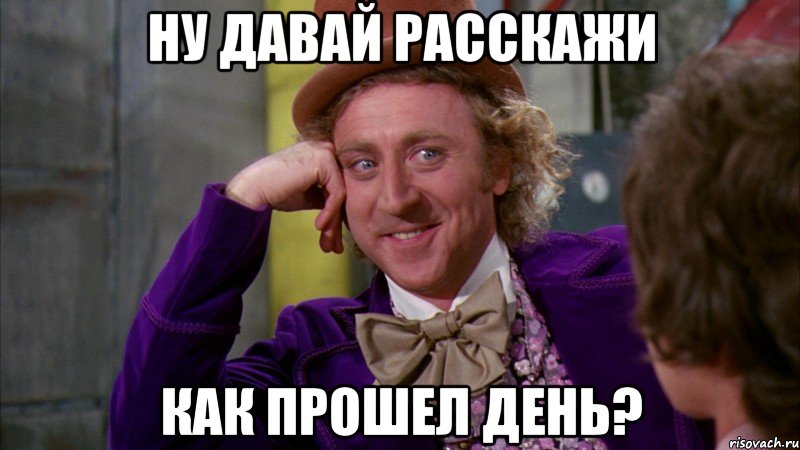 НУ ДАВАЙ РАССКАЖИ

КАК ПРОШЕЛ ДЕНЬ?

risovach.ru